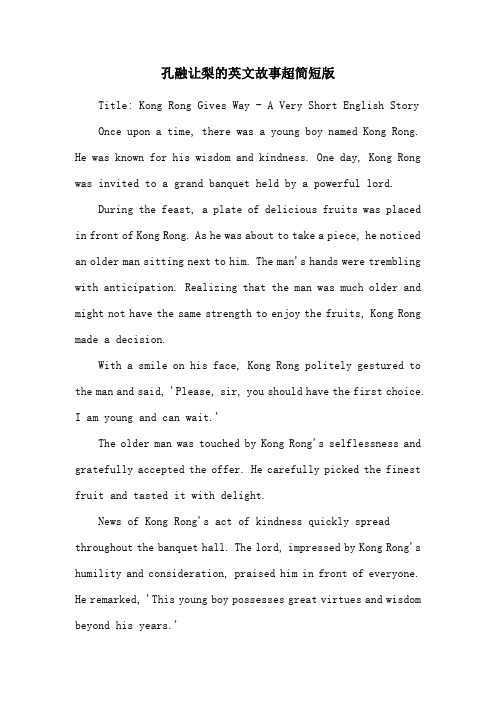 孔融让梨的英文故事超简短版

Title: Kong Rong Gives Way - A Very Short English Story

Once upon a time, there was a young boy named Kong Rong. He was known for his wisdom and kindness. One day, Kong Rong was invited to a grand banquet held by a powerful lord.

During the feast, a plate of delicious fruits was placed in front of Kong Rong. As he was about to take a piece, he noticed an older man sitting next to him. The man's hands were trembling with anticipation. Realizing that the man was much older and might not have the same strength to enjoy the fruits, Kong Rong made a decision.

With a smile on his face, Kong Rong politely gestured to the man and said, 'Please, sir, you should have the first choice. I am young and can wait.'

The older man was touched by Kong Rong's selflessness and gratefully accepted the offer. He carefully picked the finest fruit and tasted it with delight.

News of Kong Rong's act of kindness quickly spread throughout the banquet hall. The lord, impressed by Kong Rong's humility and consideration, praised him in front of everyone. He remarked, 'This young boy possesses great virtues and wisdom beyond his years.'